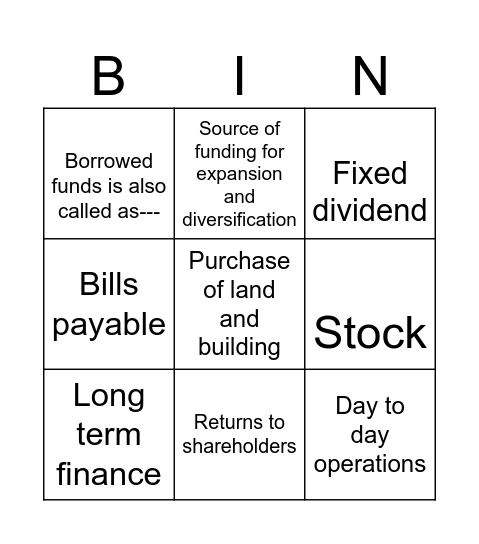 | B | I | N |
|---|---|---|
| Borrowed funds is also called as--- | Source of funding for expansion and diversification | Fixed dividend |
| Bills payable | Purchase of land and building | Stock |
| Long term finance | Returns to shareholders | Day to day operations |